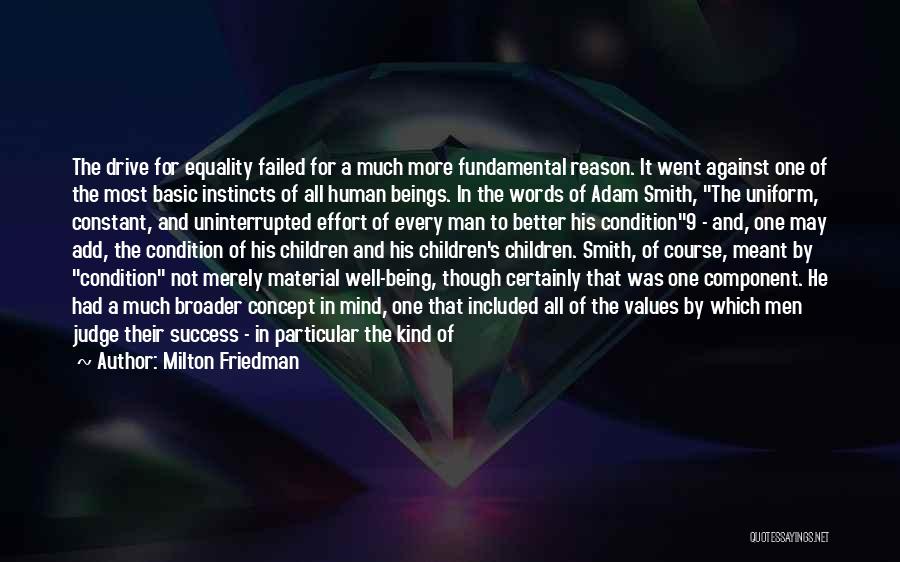 The drive for equality failed for a much more fundamental reason. It went against one of the most basic instincts of all human beings. In the words of Adam Smith, "The uniform, constant, and uninterrupted effort of every man to better his condition"9 - and, one may add, the condition of his children and his children's children. Smith, of course, meant by "condition" not merely material well-being, though certainly that was one component. He had a much broader concept in mind, one that included all of the values by which men judge their success - in particular the kind of

~ Author: Milton Friedman

QUOTESSAYINGS.NET